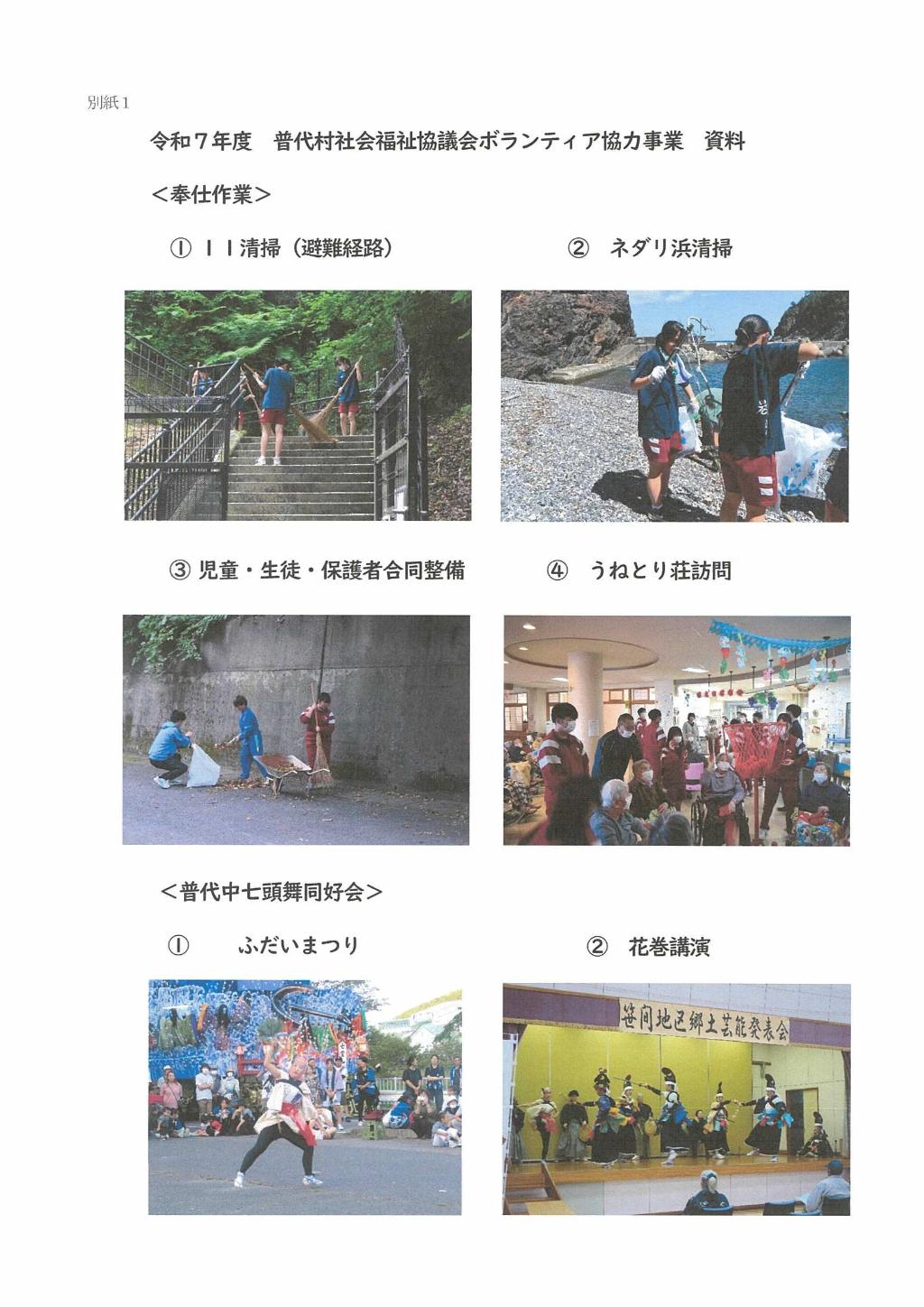 別紙1

令和7年度　普代村社会福祉協議会ボランティア協力事業　資料

＜奉仕作業＞

① 11清掃（避難経路）

② ネダリ浜清掃

③ 児童・生徒・保護者合同整備

④ うねとり荘訪問

＜普代中七頭舞同好会＞

① ふだいまつり

② 花巻講演

笹間地区郷土芸能発表会